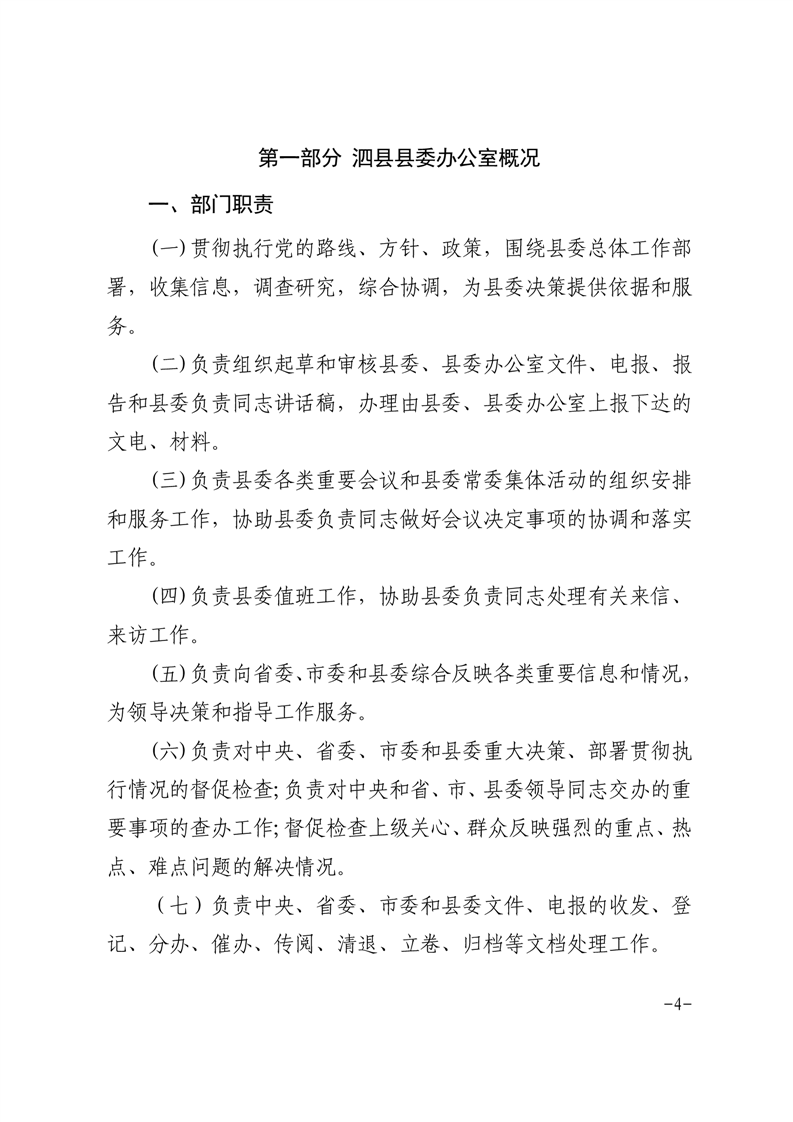 第一部分 泗县县委办公室概况

一、部门职责

(一)贯彻执行党的路线、方针、政策，围绕县委总体工作部署，收集信息，调查研究，综合协调，为县委决策提供依据和服务。

(二)负责组织起草和审核县委、县委办公室文件、电报、报告和县委负责同志讲话稿，办理由县委、县委办公室上报下达的文电、材料。

(三)负责县委各类重要会议和县委常委集体活动的组织安排和服务工作，协助县委负责同志做好会议决定事项的协调和落实工作。

(四)负责县委值班工作，协助县委负责同志处理有关来信、来访工作。

(五)负责向省委、市委和县委综合反映各类重要信息和情况，为领导决策和指导工作服务。

(六)负责对中央、省委、市委和县委重大决策、部署贯彻执行情况的督促检查;负责对中央和省、市、县委领导同志交办的重要事项的查办工作;督促检查上级关心、群众反映强烈的重点、热点、难点问题的解决情况。

（七）负责中央、省委、市委和县委文件、电报的收发、登记、分办、催办、传阅、清退、立卷、归档等文档处理工作。

-4-